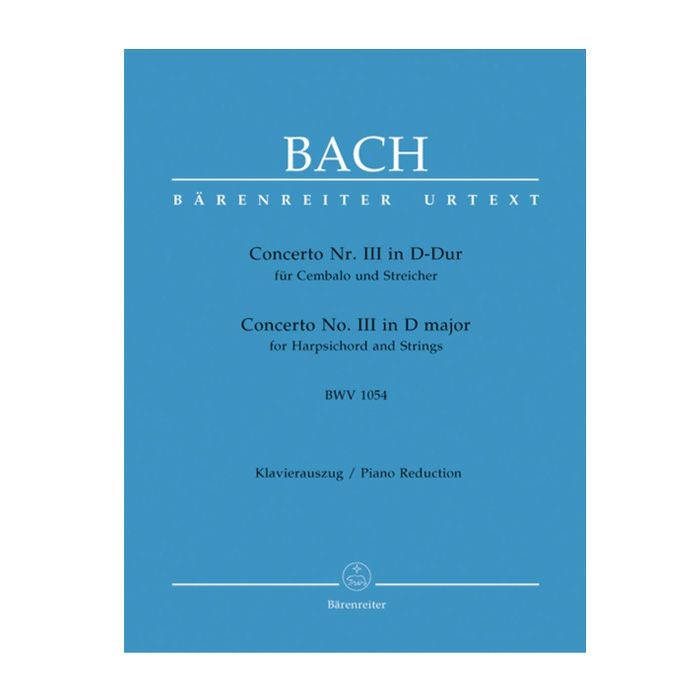 BACH

BÄRENREITER URTEXT

Concerto Nr. III in D-Dur
für Cembalo und Streicher

Concerto No. III in D major
for Harpsichord and Strings

BWV 1054

Klavierauszug / Piano Reduction

Bärenreiter